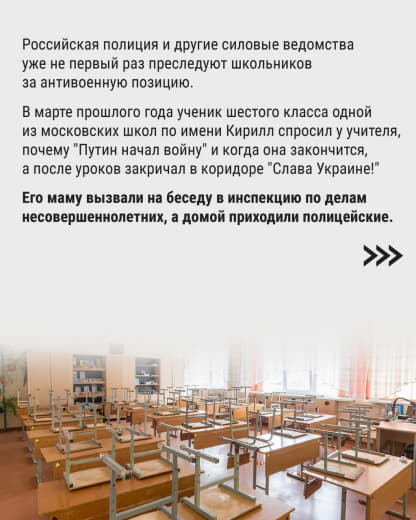 Российская полиция и другие силовые ведомства уже не первый раз преследуют школьников за антивоенную позицию.

В марте прошлого года ученик шестого класса одной из московских школ по имени Кирилл спросил у учителя, почему "Путин начал войну" и когда она закончится, а после уроков закричал в коридоре "Слава Украине!"

Его маму вызвали на беседу в инспекцию по делам несовершеннолетних, а домой приходили полицейские.

>>>